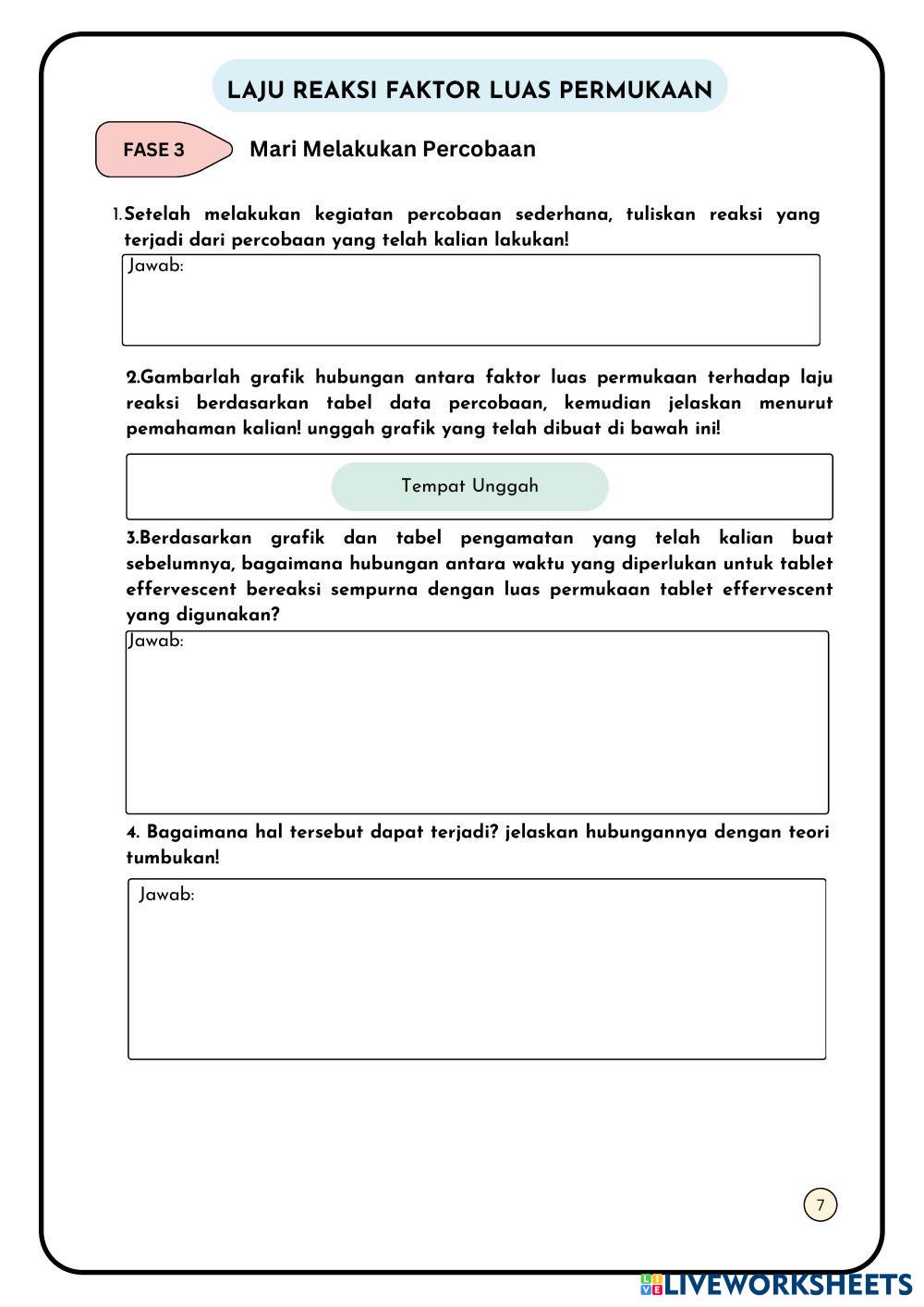 LAJU REAKSI FAKTOR LUAS PERMUKAAN

FASE 3

Mari Melakukan Percobaan

1. Setelah melakukan kegiatan percobaan sederhana, tuliskan reaksi yang terjadi dari percobaan yang telah kalian lakukan!

Jawab:

2.Gambarlah grafik hubungan antara faktor luas permukaan terhadap laju reaksi berdasarkan tabel data percobaan, kemudian jelaskan menurut pemahaman kalian! unggah grafik yang telah dibuat di bawah ini!

Tempat Unggah

3.Berdasarkan grafik dan tabel pengamatan yang telah kalian buat sebelumnya, bagaimana hubungan antara waktu yang diperlukan untuk tablet effervescent bereaksi sempurna dengan luas permukaan tablet effervescent yang digunakan?

Jawab:

4. Bagaimana hal tersebut dapat terjadi? jelaskan hubungannya dengan teori tumbukan!

Jawab:

7

LIVEWORKSHEETS